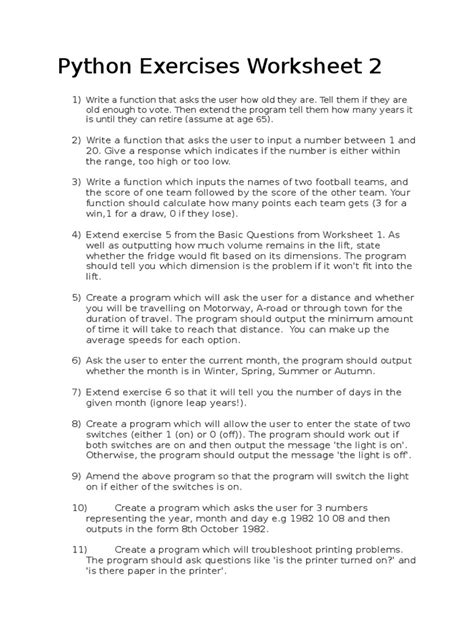 Python Exercises Worksheet 2

1) Write a function that asks the user how old they are. Tell them if they are old enough to vote. Then extend the program tell them how many years it is until they can retire (assume at age 65).

2) Write a function that asks the user to input a number between 1 and 20. Give a response which indicates if the number is either within the range, too high or too low.

3) Write a function which inputs the names of two football teams, and the score of one team followed by the score of the other team. Your function should calculate how many points each team gets (3 for a win,1 for a draw, 0 if they lose).

4) Extend exercise 5 from the Basic Questions from Worksheet 1. As well as outputting how much volume remains in the lift, state whether the fridge would fit based on its dimensions. The program should tell you which dimension is the problem if it won't fit into the lift.

5) Create a program which will ask the user for a distance and whether you will be travelling on Motorway, A-road or through town for the duration of travel. The program should output the minimum amount of time it will take to reach that distance. You can make up the average speeds for each option.

6) Ask the user to enter the current month, the program should output whether the month is in Winter, Spring, Summer or Autumn.

7) Extend exercise 6 so that it will tell you the number of days in the given month (ignore leap years!).

8) Create a program which will allow the user to enter the state of two switches (either 1 (on) or 0 (off)). The program should work out if both switches are on and then output the message 'the light is on'. Otherwise, the program should output the message 'the light is off'.

9) Amend the above program so that the program will switch the light on if either of the switches is on.

10) Create a program which asks the user for 3 numbers representing the year, month and day e.g 1982 10 08 and then outputs in the form 8th October 1982.

11) Create a program which will troubleshoot printing problems. The program should ask questions like 'is the printer turned on?' and 'is there paper in the printer'.